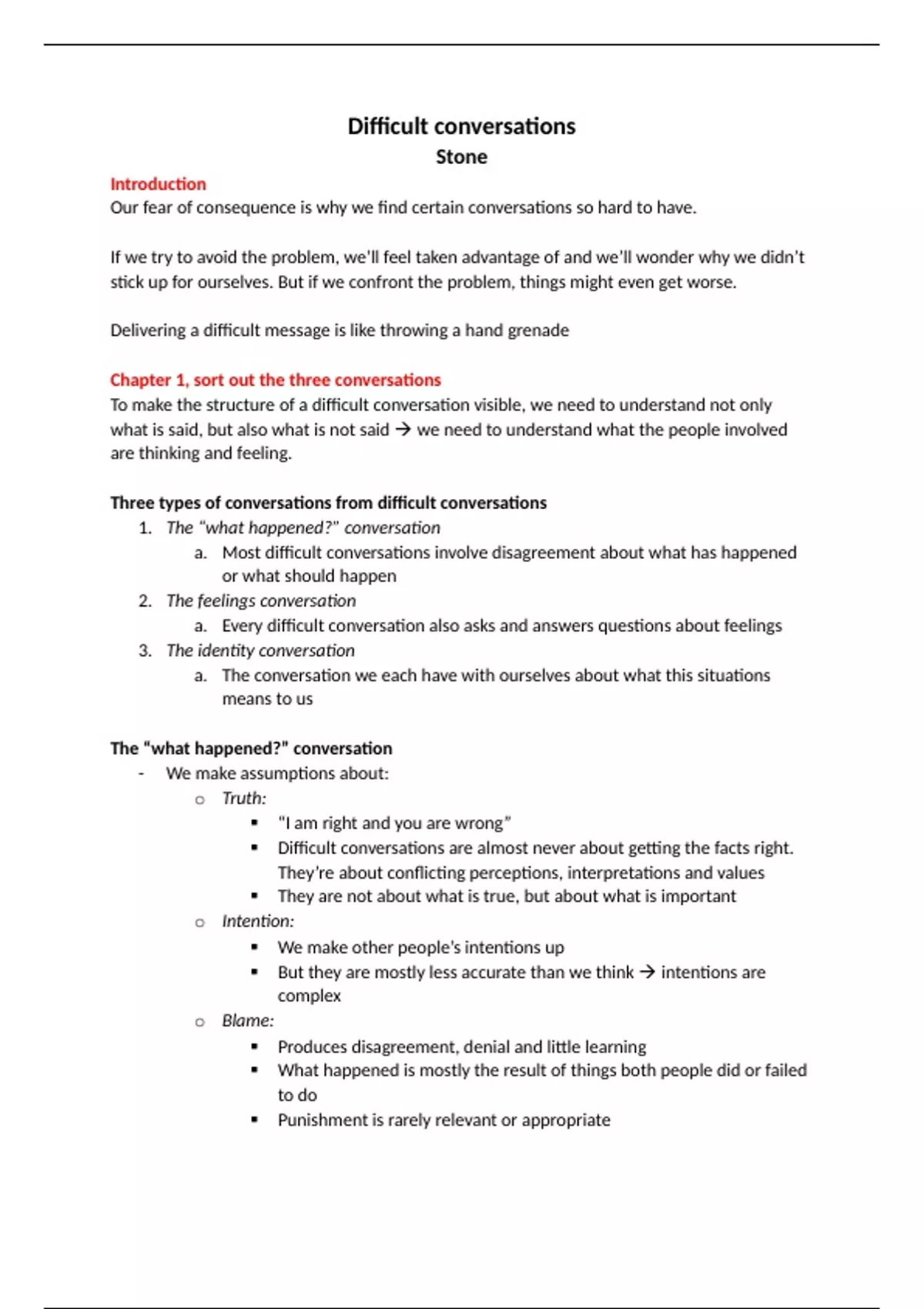 Difficult conversations
Stone

Introduction
Our fear of consequence is why we find certain conversations so hard to have.

If we try to avoid the problem, we'll feel taken advantage of and we'll wonder why we didn't stick up for ourselves. But if we confront the problem, things might even get worse.

Delivering a difficult message is like throwing a hand grenade

Chapter 1, sort out the three conversations
To make the structure of a difficult conversation visible, we need to understand not only what is said, but also what is not said → we need to understand what the people involved are thinking and feeling.

Three types of conversations from difficult conversations
1. The "what happened?" conversation
a. Most difficult conversations involve disagreement about what has happened or what should happen
2. The feelings conversation
a. Every difficult conversation also asks and answers questions about feelings
3. The identity conversation
a. The conversation we each have with ourselves about what this situations means to us

The "what happened?" conversation
- We make assumptions about:
o Truth:
▪ "I am right and you are wrong"
▪ Difficult conversations are almost never about getting the facts right. They're about conflicting perceptions, interpretations and values
▪ They are not about what is true, but about what is important
o Intention:
▪ We make other people's intentions up
▪ But they are mostly less accurate than we think → intentions are complex
o Blame:
▪ Produces disagreement, denial and little learning
▪ What happened is mostly the result of things both people did or failed to do
▪ Punishment is rarely relevant or appropriate